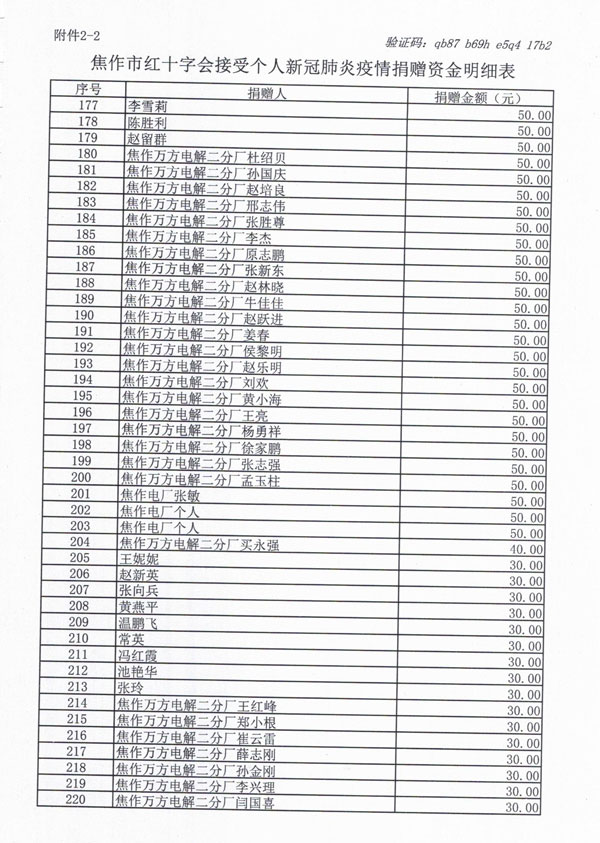 附件2-2

验证码: qb87 b69h e5q4 17b2

焦作市红十字会接受个人新冠肺炎疫情捐赠资金明细表

| 序号 | 捐赠人 | 捐赠金额（元） |
|---|---|---|
| 177 | 李雪莉 | 50.00 |
| 178 | 陈胜利 | 50.00 |
| 179 | 赵留群 | 50.00 |
| 180 | 焦作万方电解二分厂杜绍贝 | 50.00 |
| 181 | 焦作万方电解二分厂孙国庆 | 50.00 |
| 182 | 焦作万方电解二分厂赵培良 | 50.00 |
| 183 | 焦作万方电解二分厂邢志伟 | 50.00 |
| 184 | 焦作万方电解二分厂张胜尊 | 50.00 |
| 185 | 焦作万方电解二分厂李杰 | 50.00 |
| 186 | 焦作万方电解二分厂原志鹏 | 50.00 |
| 187 | 焦作万方电解二分厂张新东 | 50.00 |
| 188 | 焦作万方电解二分厂赵林晓 | 50.00 |
| 189 | 焦作万方电解二分厂牛佳佳 | 50.00 |
| 190 | 焦作万方电解二分厂赵跃进 | 50.00 |
| 191 | 焦作万方电解二分厂姜春 | 50.00 |
| 192 | 焦作万方电解二分厂侯黎明 | 50.00 |
| 193 | 焦作万方电解二分厂赵乐明 | 50.00 |
| 194 | 焦作万方电解二分厂刘欢 | 50.00 |
| 195 | 焦作万方电解二分厂黄小海 | 50.00 |
| 196 | 焦作万方电解二分厂王亮 | 50.00 |
| 197 | 焦作万方电解二分厂杨勇祥 | 50.00 |
| 198 | 焦作万方电解二分厂徐家鹏 | 50.00 |
| 199 | 焦作万方电解二分厂张志强 | 50.00 |
| 200 | 焦作万方电解二分厂孟玉柱 | 50.00 |
| 201 | 焦作电厂张敏 | 50.00 |
| 202 | 焦作电厂个人 | 50.00 |
| 203 | 焦作电厂个人 | 50.00 |
| 204 | 焦作万方电解二分厂买永强 | 40.00 |
| 205 | 王妮妮 | 30.00 |
| 206 | 赵新英 | 30.00 |
| 207 | 张向兵 | 30.00 |
| 208 | 黄燕平 | 30.00 |
| 209 | 温鹏飞 | 30.00 |
| 210 | 常英 | 30.00 |
| 211 | 冯红霞 | 30.00 |
| 212 | 池艳华 | 30.00 |
| 213 | 张玲 | 30.00 |
| 214 | 焦作万方电解二分厂王红峰 | 30.00 |
| 215 | 焦作万方电解二分厂郑小根 | 30.00 |
| 216 | 焦作万方电解二分厂崔云雷 | 30.00 |
| 217 | 焦作万方电解二分厂薛志刚 | 30.00 |
| 218 | 焦作万方电解二分厂孙金刚 | 30.00 |
| 219 | 焦作万方电解二分厂李兴理 | 30.00 |
| 220 | 焦作万方电解二分厂闫国喜 | 30.00 |